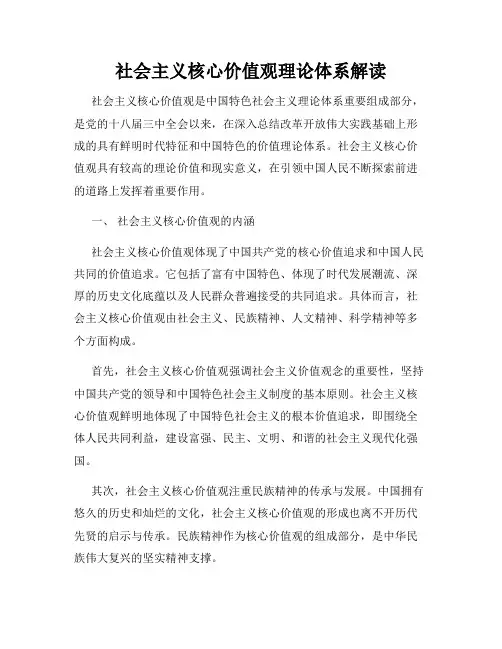 社会主义核心价值观理论体系解读

社会主义核心价值观是中国特色社会主义理论体系重要组成部分，是党的十八届三中全会以来，在深入总结改革开放伟大实践基础上形成的具有鲜明时代特征和中国特色的价值理论体系。社会主义核心价值观具有较高的理论价值和现实意义，在引领中国人民不断探索前进的道路上发挥着重要作用。

一、 社会主义核心价值观的内涵

社会主义核心价值观体现了中国共产党的核心价值追求和中国人民共同的价值追求。它包括了富有中国特色、体现了时代发展潮流、深厚的历史文化底蕴以及人民群众普遍接受的共同追求。具体而言，社会主义核心价值观由社会主义、民族精神、人文精神、科学精神等多个方面构成。

首先，社会主义核心价值观强调社会主义价值观念的重要性，坚持中国共产党的领导和中国特色社会主义制度的基本原则。社会主义核心价值观鲜明地体现了中国特色社会主义的根本价值追求，即围绕全体人民共同利益，建设富强、民主、文明、和谐的社会主义现代化强国。

其次，社会主义核心价值观注重民族精神的传承与发展。中国拥有悠久的历史和灿烂的文化，社会主义核心价值观的形成也离不开历代先贤的启示与传承。民族精神作为核心价值观的组成部分，是中华民族伟大复兴的坚实精神支撑。